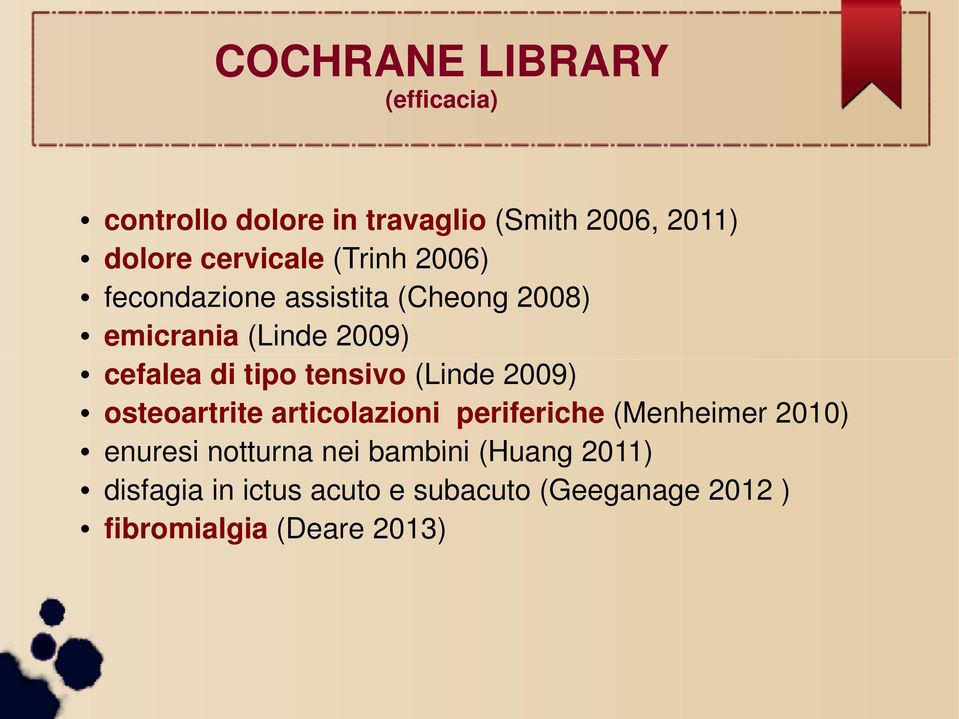 COCHRANE LIBRARY
(efficacia)

• controllo dolore in travaglio (Smith 2006, 2011)
• dolore cervicale (Trinh 2006)
• fecondazione assistita (Cheong 2008)
• emicrania (Linde 2009)
• cefalea di tipo tensivo (Linde 2009)
• osteoartrite articolazioni periferiche (Menheimer 2010)
• enuresi notturna nei bambini (Huang 2011)
• disfagia in ictus acuto e subacuto (Geeganage 2012 )
• fibromialgia (Deare 2013)